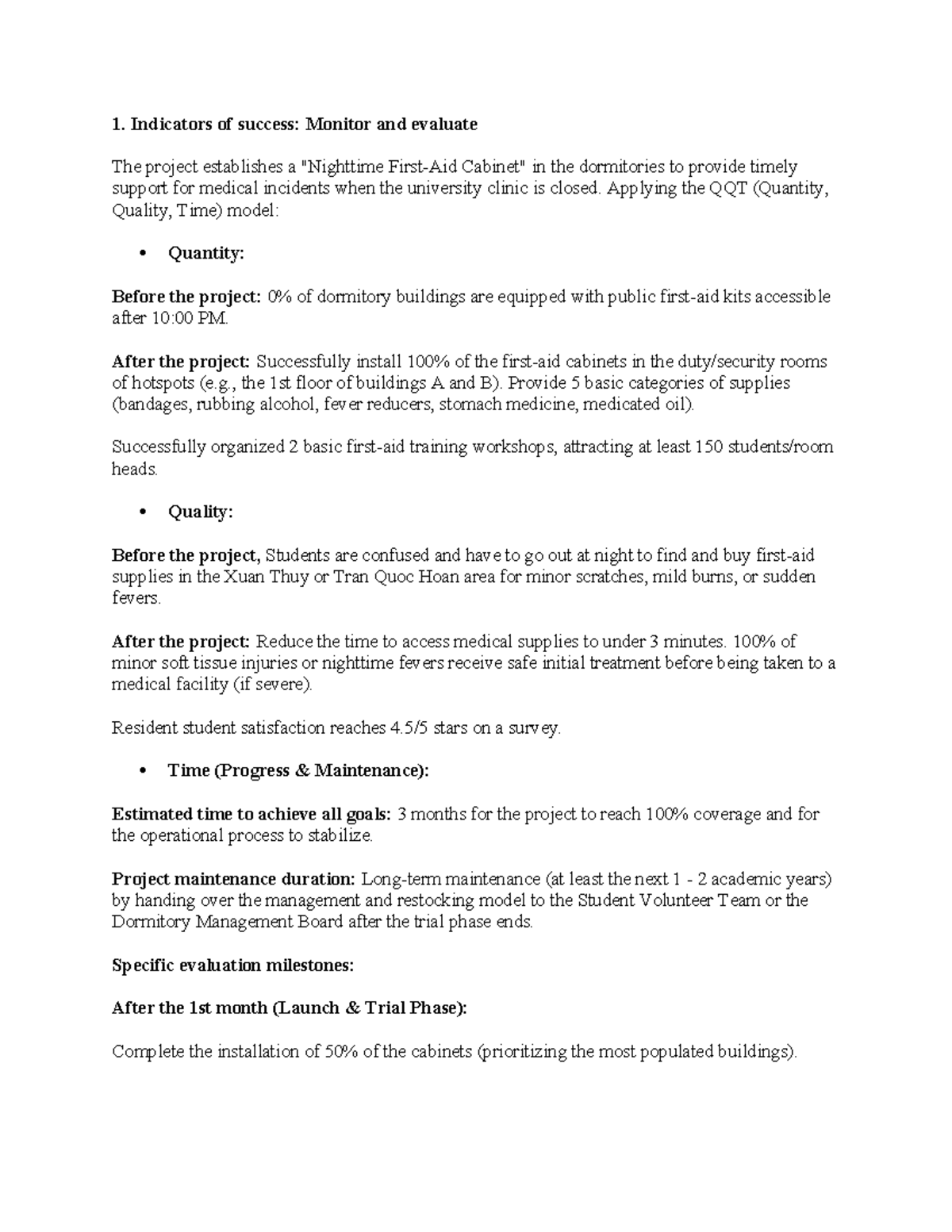 1. Indicators of success: Monitor and evaluate

The project establishes a "Nighttime First-Aid Cabinet" in the dormitories to provide timely support for medical incidents when the university clinic is closed. Applying the QQT (Quantity, Quality, Time) model:

• Quantity:

Before the project: 0% of dormitory buildings are equipped with public first-aid kits accessible after 10:00 PM.

After the project: Successfully install 100% of the first-aid cabinets in the duty/security rooms of hotspots (e.g., the 1st floor of buildings A and B). Provide 5 basic categories of supplies (bandages, rubbing alcohol, fever reducers, stomach medicine, medicated oil).

Successfully organized 2 basic first-aid training workshops, attracting at least 150 students/room heads.

• Quality:

Before the project, Students are confused and have to go out at night to find and buy first-aid supplies in the Xuan Thuy or Tran Quoc Hoan area for minor scratches, mild burns, or sudden fevers.

After the project: Reduce the time to access medical supplies to under 3 minutes. 100% of minor soft tissue injuries or nighttime fevers receive safe initial treatment before being taken to a medical facility (if severe).

Resident student satisfaction reaches 4.5/5 stars on a survey.

• Time (Progress & Maintenance):

Estimated time to achieve all goals: 3 months for the project to reach 100% coverage and for the operational process to stabilize.

Project maintenance duration: Long-term maintenance (at least the next 1 - 2 academic years) by handing over the management and restocking model to the Student Volunteer Team or the Dormitory Management Board after the trial phase ends.

Specific evaluation milestones:

After the 1st month (Launch & Trial Phase):

Complete the installation of 50% of the cabinets (prioritizing the most populated buildings).